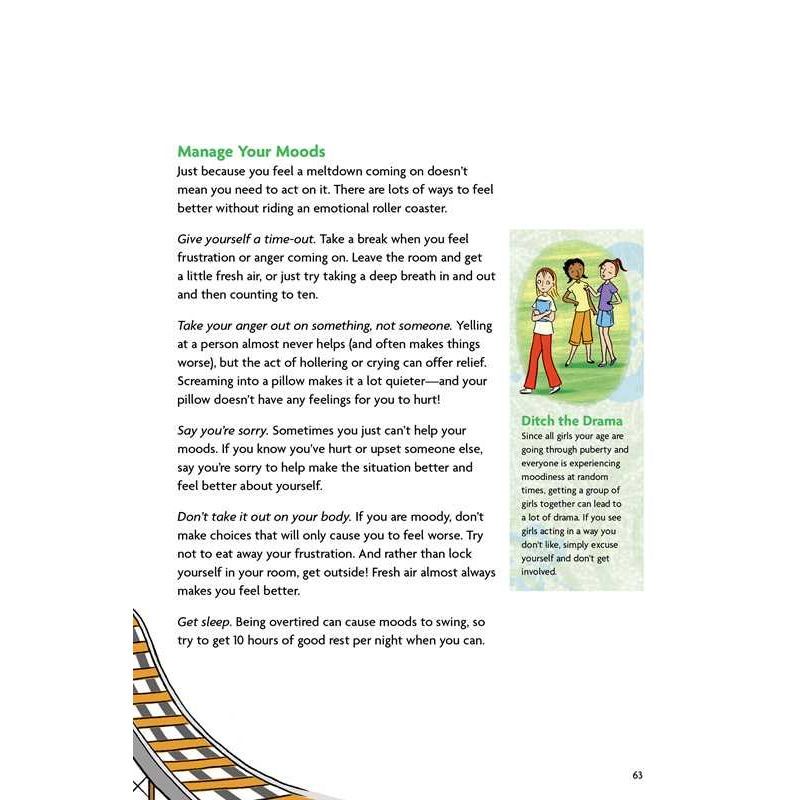 Manage Your Moods
Just because you feel a meltdown coming on doesn't mean you need to act on it. There are lots of ways to feel better without riding an emotional roller coaster.

Give yourself a time-out. Take a break when you feel frustration or anger coming on. Leave the room and get a little fresh air, or just try taking a deep breath in and out and then counting to ten.

Take your anger out on something, not someone. Yelling at a person almost never helps (and often makes things worse), but the act of hollering or crying can offer relief. Screaming into a pillow makes it a lot quieter—and your pillow doesn't have any feelings for you to hurt!

Say you're sorry. Sometimes you just can't help your moods. If you know you've hurt or upset someone else, say you're sorry to help make the situation better and feel better about yourself.

Don't take it out on your body. If you are moody, don't make choices that will only cause you to feel worse. Try not to eat away your frustration. And rather than lock yourself in your room, get outside! Fresh air almost always makes you feel better.

Get sleep. Being overtired can cause moods to swing, so try to get 10 hours of good rest per night when you can.

Ditch the Drama
Since all girls your age are going through puberty and everyone is experiencing moodiness at random times, getting a group of girls together can lead to a lot of drama. If you see girls acting in a way you don't like, simply excuse yourself and don't get involved.

63